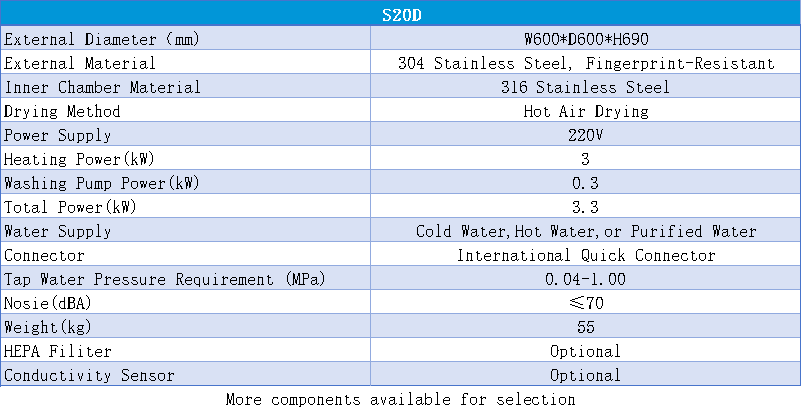 | S20D | |
|---|---|
| External Diameter (mm) | W600*D600*H690 |
| External Material | 304 Stainless Steel, Fingerprint-Resistant |
| Inner Chamber Material | 316 Stainless Steel |
| Drying Method | Hot Air Drying |
| Power Supply | 220V |
| Heating Power(kW) | 3 |
| Washing Pump Power(kW) | 0.3 |
| Total Power(kW) | 3.3 |
| Water Supply | Cold Water,Hot Water,or Purified Water |
| Connector | International Quick Connector |
| Tap Water Pressure Requirement (MPa) | 0.04-1.00 |
| Nosie(dBA) | ≤70 |
| Weight(kg) | 55 |
| HEPA Filiter | Optional |
| Conductivity Sensor | Optional |

More components available for selection